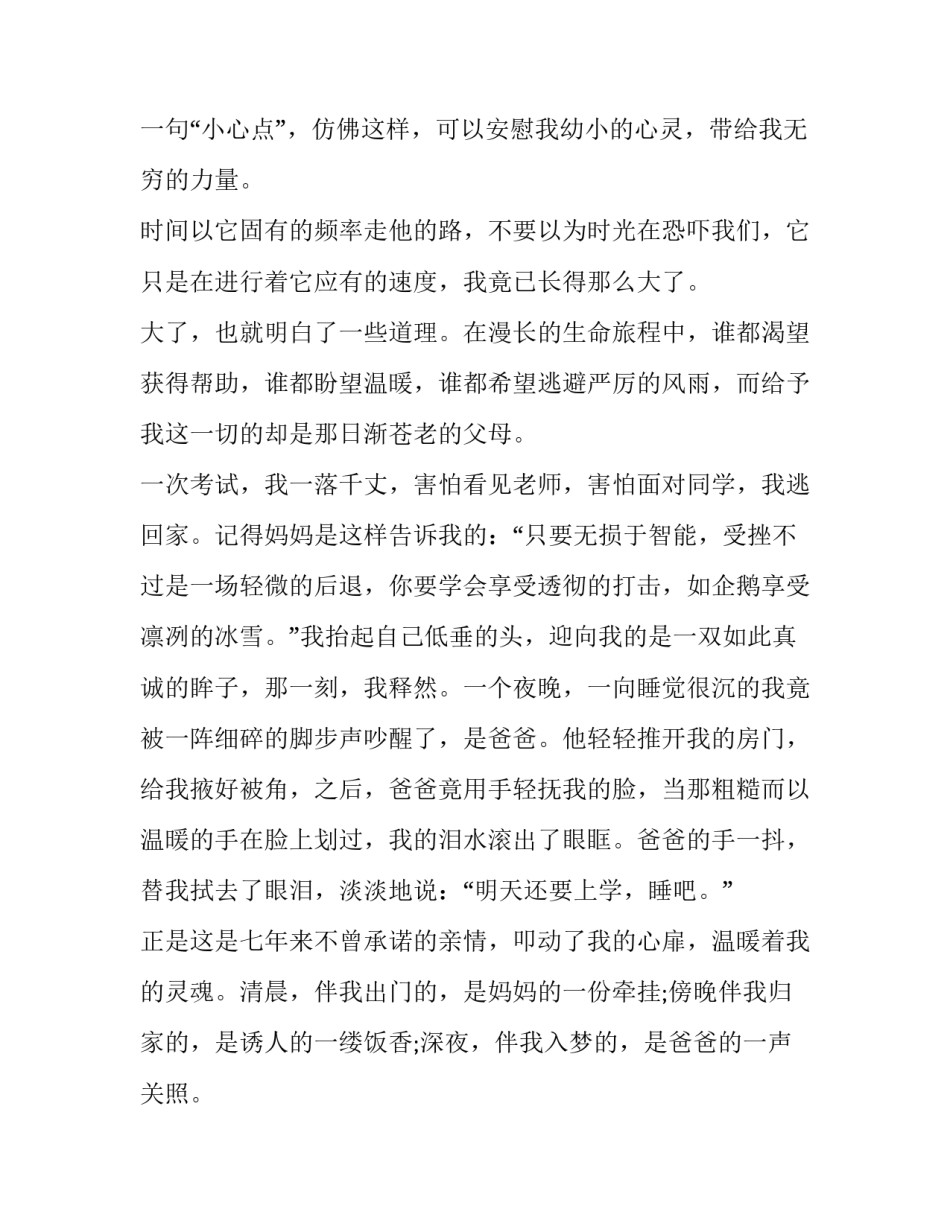 一句“小心点”，仿佛这样，可以安慰我幼小的心灵，带给我无穷的力量。

时间以它固有的频率走他的路，不要以为时光在恐吓我们，它只是在进行着它应有的速度，我竟已长得那么大了。

大了，也就明白了一些道理。在漫长的生命旅程中，谁都渴望获得帮助，谁都盼望温暖，谁都希望逃避严厉的风雨，而给予我这一切的却是那日渐苍老的父母。

一次考试，我一落千丈，害怕看见老师，害怕面对同学，我逃回家。记得妈妈是这样告诉我的：“只要无损于智能，受挫不过是一场轻微的后退，你要学会享受透彻的打击，如企鹅享受凛冽的冰雪。”我抬起自己低垂的头，迎向我的是一双如此真诚的眸子，那一刻，我释然。一个夜晚，一向睡觉很沉的我竟被一阵细碎的脚步声吵醒了，是爸爸。他轻轻推开我的房门，给我掖好被角，之后，爸爸竟用手轻抚我的脸，当那粗糙而以温暖的手在脸上划过，我的泪水滚出了眼眶。爸爸的手一抖，替我拭去了眼泪，淡淡地说：“明天还要上学，睡吧。”

正是这是七年来不曾承诺的亲情，叩动了我的心扉，温暖着我的灵魂。清晨，伴我出门的，是妈妈的一份牵挂;傍晚伴我归家的，是诱人的一缕饭香;深夜，伴我入梦的，是爸爸的一声关照。